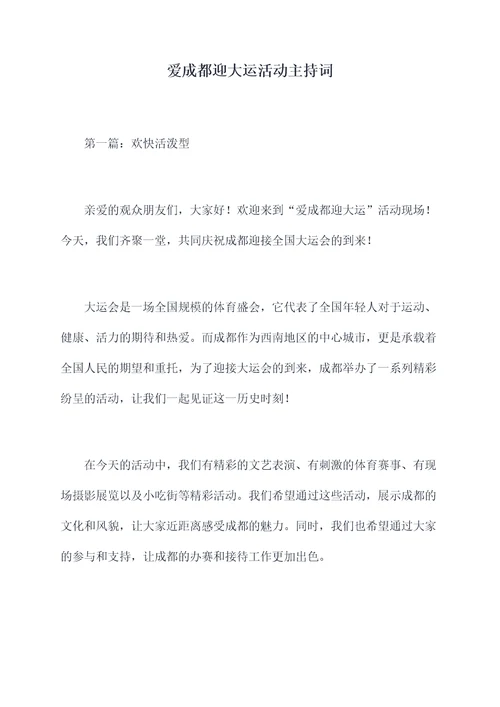 爱成都迎大运活动主持词

第一篇：欢快活泼型

亲爱的观众朋友们，大家好！欢迎来到“爱成都迎大运”活动现场！今天，我们齐聚一堂，共同庆祝成都迎接全国大运会的到来！

大运会是一场全国规模的体育盛会，它代表了全国年轻人对于运动、健康、活力的期待和热爱。而成都作为西南地区的中心城市，更是承载着全国人民的期望和重托，为了迎接大运会的到来，成都举办了一系列精彩纷呈的活动，让我们一起见证这一历史时刻！

在今天的活动中，我们有精彩的文艺表演、有刺激的体育赛事、有现场摄影展览以及小吃街等精彩活动。我们希望通过这些活动，展示成都的文化和风貌，让大家近距离感受成都的魅力。同时，我们也希望通过大家的参与和支持，让成都的办赛和接待工作更加出色。